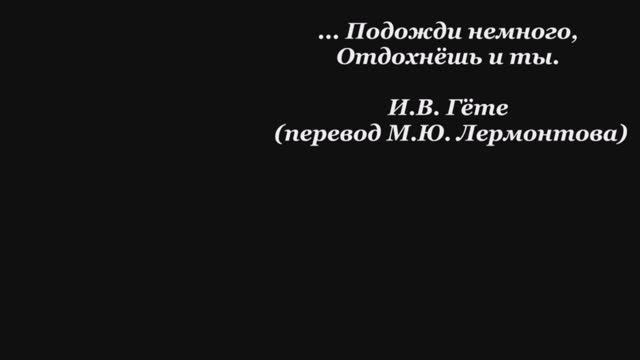 ... Подожди немного,
Отдохнёшь и ты.

И.В. Гёте
(перевод М.Ю. Лермонтова)